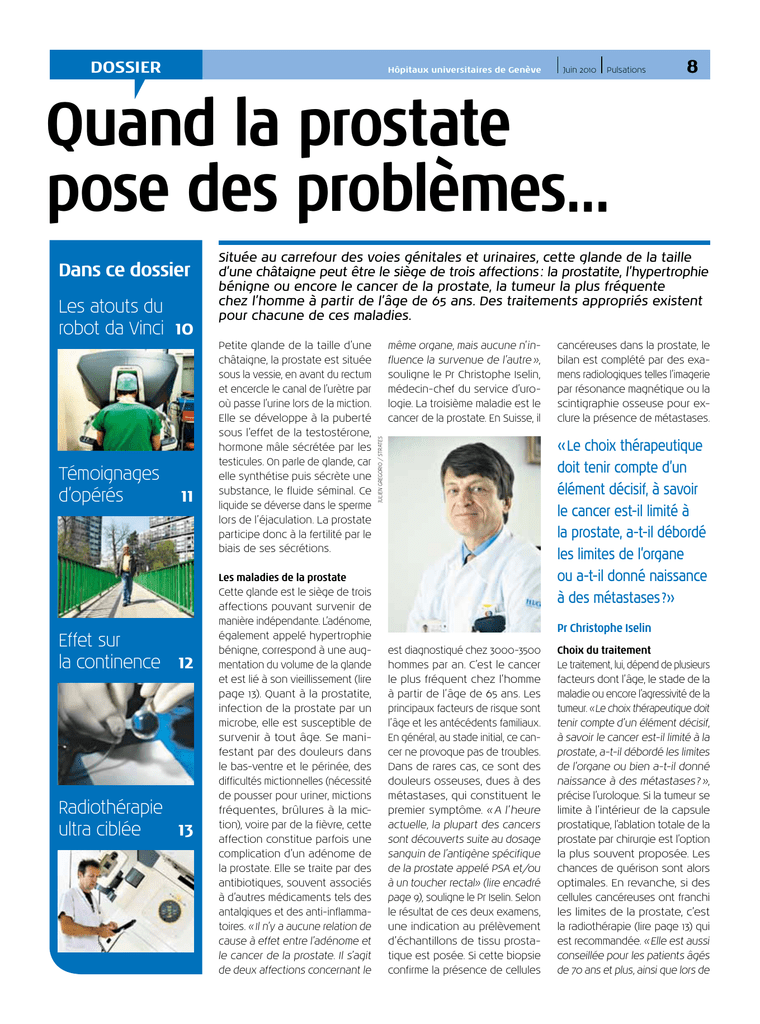 DOSSIER

Hôpitaux universitaires de Genève | Juin 2010 | Pulsations 8

Quand la prostate pose des problèmes…

Dans ce dossier

Les atouts du robot da Vinci 10

Témoignages d'opérés 11

Effet sur la continence 12

Radiothérapie ultra ciblée 13

Située au carrefour des voies génitales et urinaires, cette glande de la taille d'une châtaigne peut être le siège de trois affections : la prostatite, l'hypertrophie bénigne ou encore le cancer de la prostate, la tumeur la plus fréquente chez l'homme à partir de l'âge de 65 ans. Des traitements appropriés existent pour chacune de ces maladies.

Petite glande de la taille d'une châtaigne, la prostate est située sous la vessie, en avant du rectum et encercle le canal de l'urètre par où passe l'urine lors de la miction. Elle se développe à la puberté sous l'effet de la testostérone, hormone mâle sécrétée par les testicules. On parle de glande, car elle synthétise puis sécrète une substance, le fluide séminal. Ce liquide se déverse dans le sperme lors de l'éjaculation. La prostate participe donc à la fertilité par le biais de ses sécrétions.

Les maladies de la prostate
Cette glande est le siège de trois affections pouvant survenir de manière indépendante. L'adénome, également appelé hypertrophie bénigne, correspond à une augmentation du volume de la glande et est lié à son vieillissement (lire page 13). Quant à la prostatite, infection de la prostate par un microbe, elle est susceptible de survenir à tout âge. Se manifestant par des douleurs dans le bas-ventre et le périnée, des difficultés mictionnelles (nécessité de pousser pour uriner, mictions fréquentes, brûlures à la miction), voire par de la fièvre, cette affection constitue parfois une complication d'un adénome de la prostate. Elle se traite par des antibiotiques, souvent associés à d'autres médicaments tels des antalgiques et des anti-inflammatoires. « Il n'y a aucune relation de cause à effet entre l'adénome et le cancer de la prostate. Il s'agit de deux affections concernant le même organe, mais aucune n'influence la survenue de l'autre », souligne le Pr Christophe Iselin, médecin-chef du service d'urologie. La troisième maladie est le cancer de la prostate. En Suisse, il

JULIEN GREGORIO / STRATES

est diagnostiqué chez 3000-3500 hommes par an. C'est le cancer le plus fréquent chez l'homme à partir de l'âge de 65 ans. Les principaux facteurs de risque sont l'âge et les antécédents familiaux. En général, au stade initial, ce cancer ne provoque pas de troubles. Dans de rares cas, ce sont des douleurs osseuses, dues à des métastases, qui constituent le premier symptôme. « A l'heure actuelle, la plupart des cancers sont découverts suite au dosage sanguin de l'antigène spécifique de la prostate appelé PSA et/ou à un toucher rectal » (lire encadré page 9), souligne le Pr Iselin. Selon le résultat de ces deux examens, une indication au prélèvement d'échantillons de tissu prostatique est posée. Si cette biopsie confirme la présence de cellules cancéreuses dans la prostate, le bilan est complété par des examens radiologiques telles l'imagerie par résonance magnétique ou la scintigraphie osseuse pour exclure la présence de métastases.

« Le choix thérapeutique doit tenir compte d'un élément décisif, à savoir le cancer est-il limité à la prostate, a-t-il débordé les limites de l'organe ou a-t-il donné naissance à des métastases ? »

Pr Christophe Iselin

Choix du traitement
Le traitement, lui, dépend de plusieurs facteurs dont l'âge, le stade de la maladie ou encore l'agressivité de la tumeur. « Le choix thérapeutique doit tenir compte d'un élément décisif, à savoir le cancer est-il limité à la prostate, a-t-il débordé les limites de l'organe ou bien a-t-il donné naissance à des métastases ? », précise l'urologue. Si la tumeur se limite à l'intérieur de la capsule prostatique, l'ablation totale de la prostate par chirurgie est l'option la plus souvent proposée. Les chances de guérison sont alors optimales. En revanche, si des cellules cancéreuses ont franchi les limites de la prostate, c'est la radiothérapie (lire page 13) qui est recommandée. « Elle est aussi conseillée pour les patients âgés de 70 ans et plus, ainsi que lors de